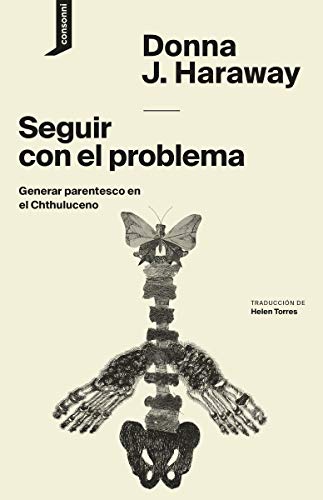 consonni

Donna J. Haraway

Seguir con el problema

Generar parentesco en el Chthuluceno

TRADUCCIÓN DE
Helen Torres